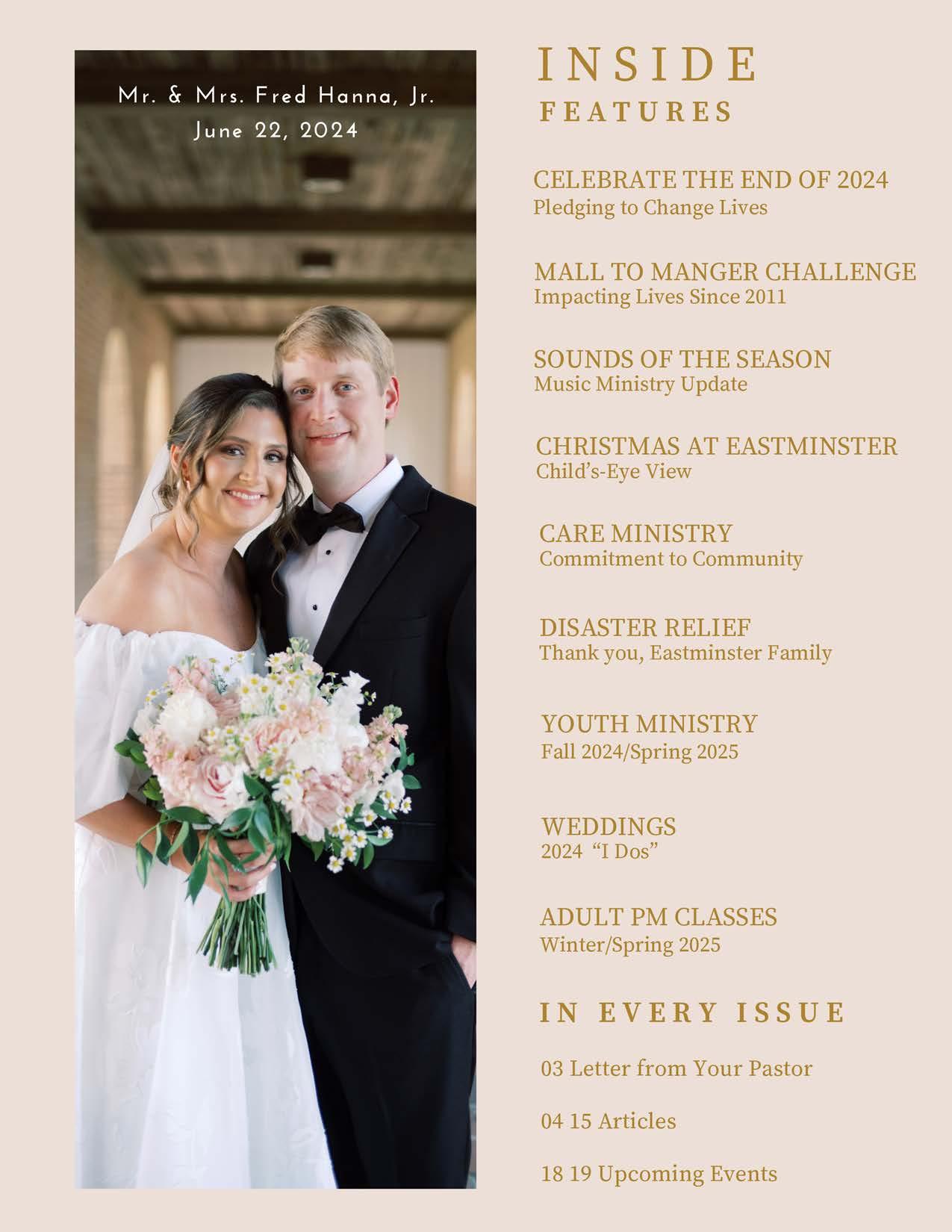 Mr. & Mrs. Fred Hanna, Jr.
June 22, 2024

INSIDE
FEATURES

CELEBRATE THE END OF 2024
Pledging to Change Lives

MALL TO MANGER CHALLENGE
Impacting Lives Since 2011

SOUNDS OF THE SEASON
Music Ministry Update

CHRISTMAS AT EASTMINSTER
Child's-Eye View

CARE MINISTRY
Commitment to Community

DISASTER RELIEF
Thank you, Eastminster Family

YOUTH MINISTRY
Fall 2024/Spring 2025

WEDDINGS
2024 "I Dos"

ADULT PM CLASSES
Winter/Spring 2025

IN EVERY ISSUE

03 Letter from Your Pastor

04 15 Articles

18 19 Upcoming Events